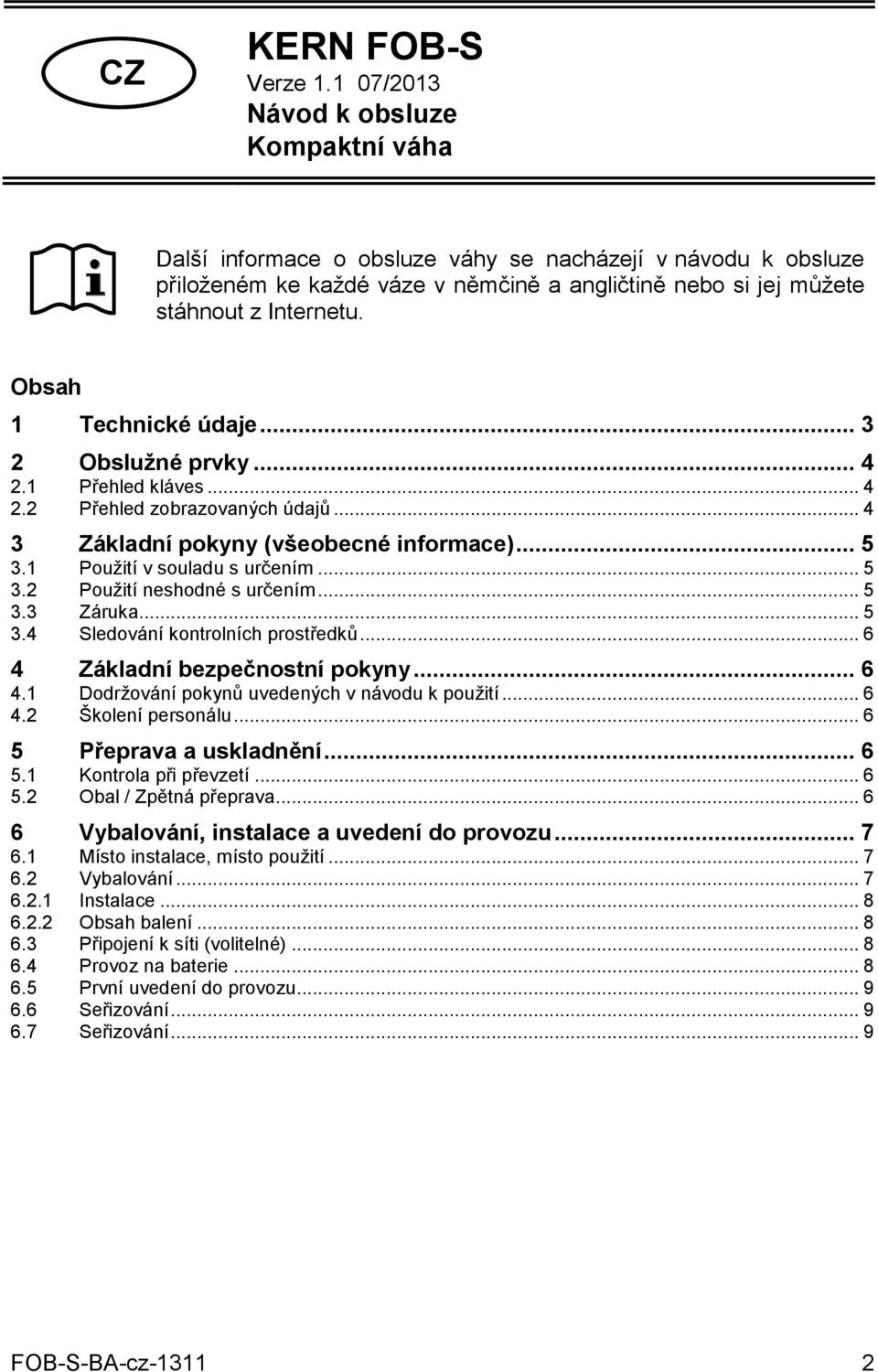 CZ

KERN FOB-S
Verze 1.1 07/2013
Návod k obsluze
Kompaktní váha

Další informace o obsluze váhy se nacházejí v návodu k obsluze přiloženém ke každé váze v němčině a angličtině nebo si jej můžete stáhnout z Internetu.

Obsah

1 Technické údaje ... 3
2 Obslužné prvky ... 4
2.1 Přehled kláves ... 4
2.2 Přehled zobrazovaných údajů ... 4
3 Základní pokyny (všeobecné informace) ... 5
3.1 Použití v souladu s určením ... 5
3.2 Použití neshodné s určením ... 5
3.3 Záruka ... 5
3.4 Sledování kontrolních prostředků ... 6
4 Základní bezpečnostní pokyny ... 6
4.1 Dodržování pokynů uvedených v návodu k použití ... 6
4.2 Školení personálu ... 6
5 Přeprava a uskladnění ... 6
5.1 Kontrola při převzetí ... 6
5.2 Obal / Zpětná přeprava ... 6
6 Vybalování, instalace a uvedení do provozu ... 7
6.1 Místo instalace, místo použití ... 7
6.2 Vybalování ... 7
6.2.1 Instalace ... 8
6.2.2 Obsah balení ... 8
6.3 Připojení k síti (volitelné) ... 8
6.4 Provoz na baterie ... 8
6.5 První uvedení do provozu ... 9
6.6 Seřizování ... 9
6.7 Seřizování ... 9

FOB-S-BA-cz-1311 2